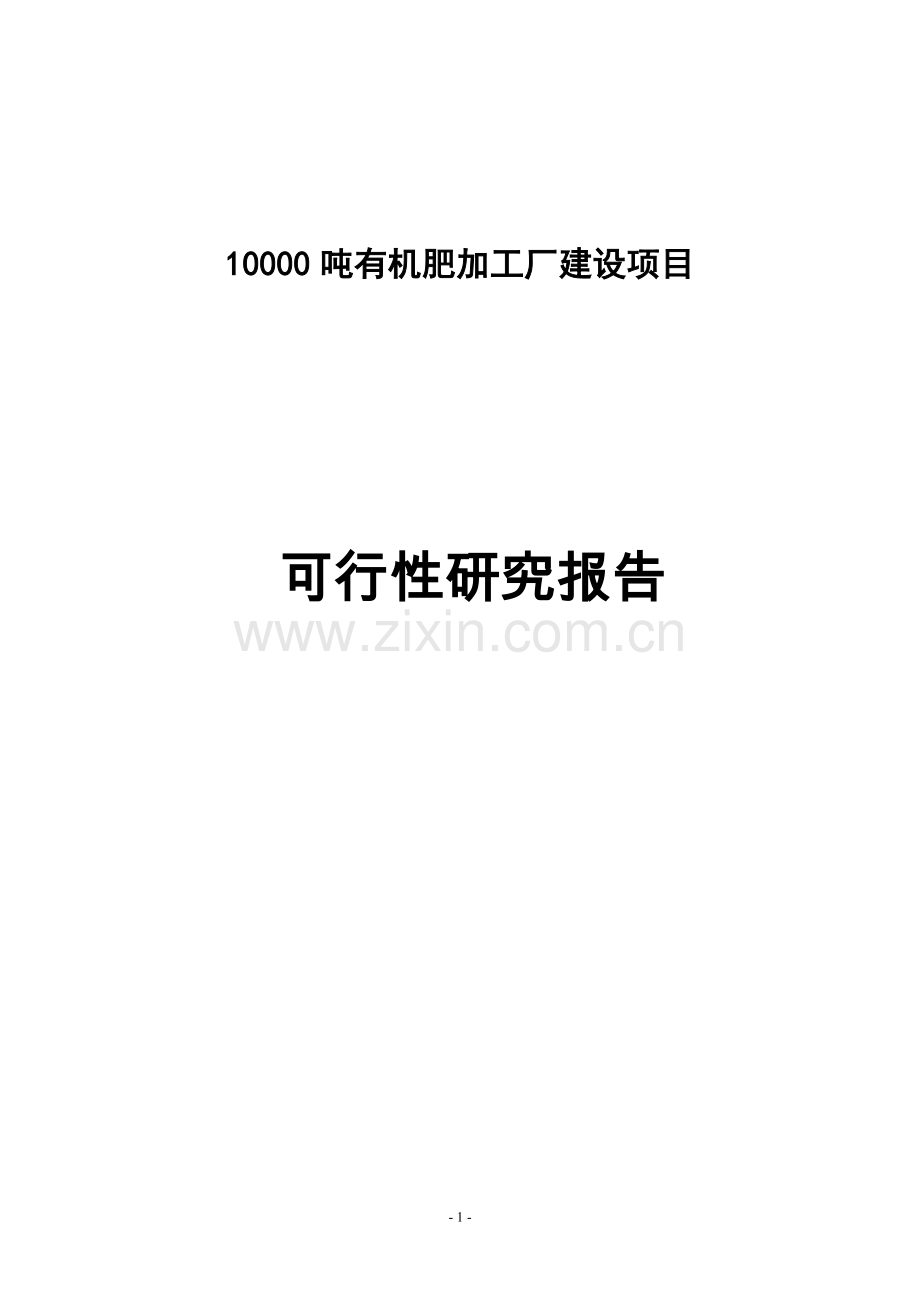 10000 吨有机肥加工厂建设项目

可行性研究报告

www.zixin.com.cn

- 1 -